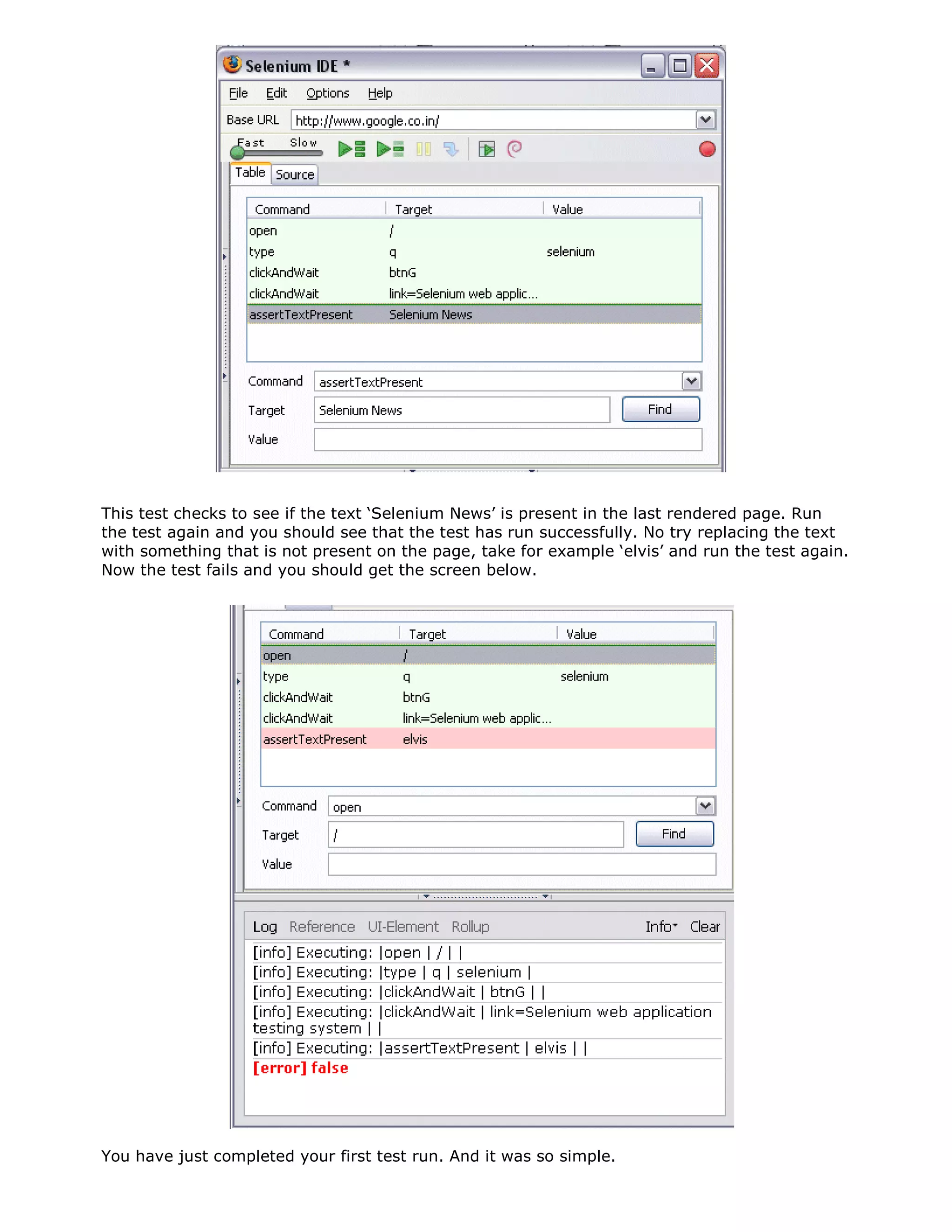 Selenium IDE *

File Edit Options Help

Base URL http://www.google.co.in/

Fast Slow

Table Source

| Command | Target | Value |
|---|---|---|
| open | / | |
| type | q | selenium |
| clickAndWait | btnG | |
| clickAndWait | link=Selenium web applic... | |
| assertTextPresent | Selenium News | |

Command assertTextPresent

Target Selenium News Find

Value

This test checks to see if the text 'Selenium News' is present in the last rendered page. Run the test again and you should see that the test has run successfully. No try replacing the text with something that is not present on the page, take for example 'elvis' and run the test again. Now the test fails and you should get the screen below.

| Command | Target | Value |
|---|---|---|
| open | / | |
| type | q | selenium |
| clickAndWait | btnG | |
| clickAndWait | link=Selenium web applic... | |
| assertTextPresent | elvis | |

Command open

Target / Find

Value

Log Reference UI-Element Rollup Info Clear

[info] Executing: |open | / | |
[info] Executing: |type | q | selenium |
[info] Executing: |clickAndWait | btnG | |
[info] Executing: |clickAndWait | link=Selenium web application testing system | |
[info] Executing: |assertTextPresent | elvis | |
[error] false

You have just completed your first test run. And it was so simple.